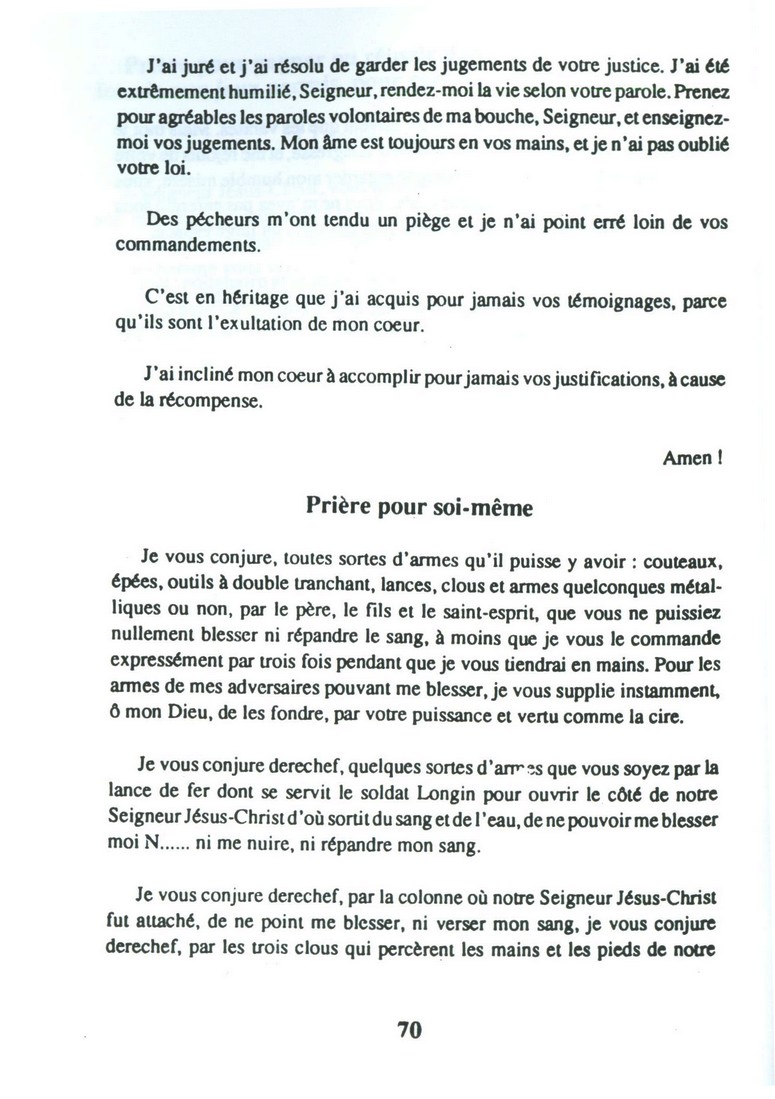 J'ai juré et j'ai résolu de garder les jugements de votre justice. J'ai été extrêmement humilié, Seigneur, rendez-moi la vie selon votre parole. Prenez pour agréables les paroles volontaires de ma bouche, Seigneur, et enseignez-moi vos jugements. Mon âme est toujours en vos mains, et je n'ai pas oublié votre loi.

Des pécheurs m'ont tendu un piège et je n'ai point erré loin de vos commandements.

C'est en héritage que j'ai acquis pour jamais vos témoignages, parce qu'ils sont l'exultation de mon coeur.

J'ai incliné mon coeur à accomplir pour jamais vos justifications, à cause de la récompense.

Amen !

Prière pour soi-même

Je vous conjure, toutes sortes d'armes qu'il puisse y avoir : couteaux, épées, outils à double tranchant, lances, clous et armes quelconques métalliques ou non, par le père, le fils et le saint-esprit, que vous ne puissiez nullement blesser ni répandre le sang, à moins que je vous le commande expressément par trois fois pendant que je vous tiendrai en mains. Pour les armes de mes adversaires pouvant me blesser, je vous supplie instamment, ô mon Dieu, de les fondre, par votre puissance et vertu comme la cire.

Je vous conjure derechef, quelques sortes d'armes que vous soyez par la lance de fer dont se servit le soldat Longin pour ouvrir le côté de notre Seigneur Jésus-Christ d'où sortit du sang et de l'eau, de ne pouvoir me blesser moi N...... ni me nuire, ni répandre mon sang.

Je vous conjure derechef, par la colonne où notre Seigneur Jésus-Christ fut attaché, de ne point me blesser, ni verser mon sang, je vous conjure derechef, par les trois clous qui percèrent les mains et les pieds de notre

70